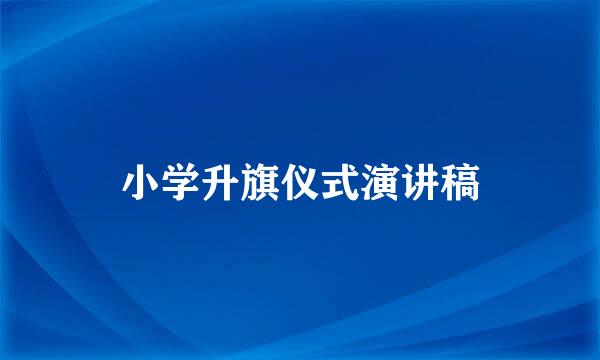 小学升旗仪式演讲稿